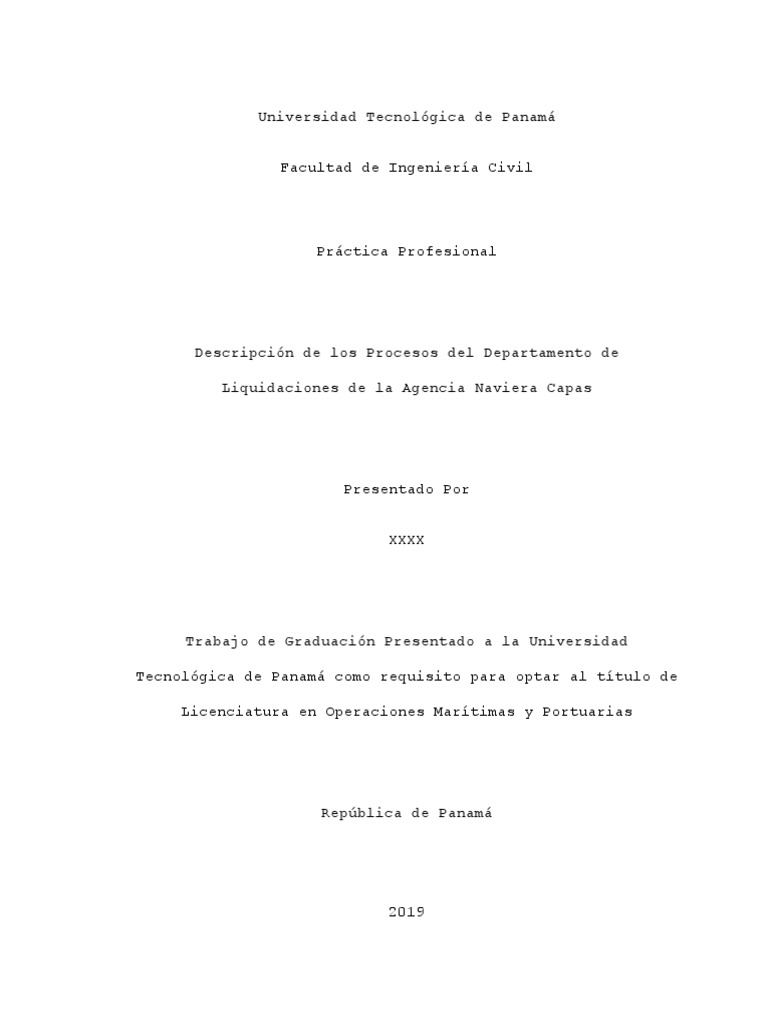 Universidad Tecnológica de Panamá

Facultad de Ingeniería Civil

Práctica Profesional

Descripción de los Procesos del Departamento de Liquidaciones de la Agencia Naviera Capas

Presentado Por

XXXX

Trabajo de Graduación Presentado a la Universidad Tecnológica de Panamá como requisito para optar al título de Licenciatura en Operaciones Marítimas y Portuarias

República de Panamá

2019